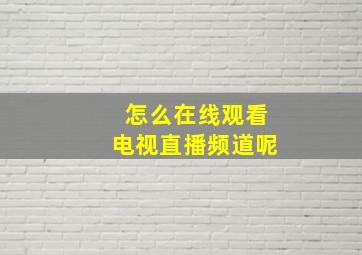 怎么在线观看
电视直播频道呢